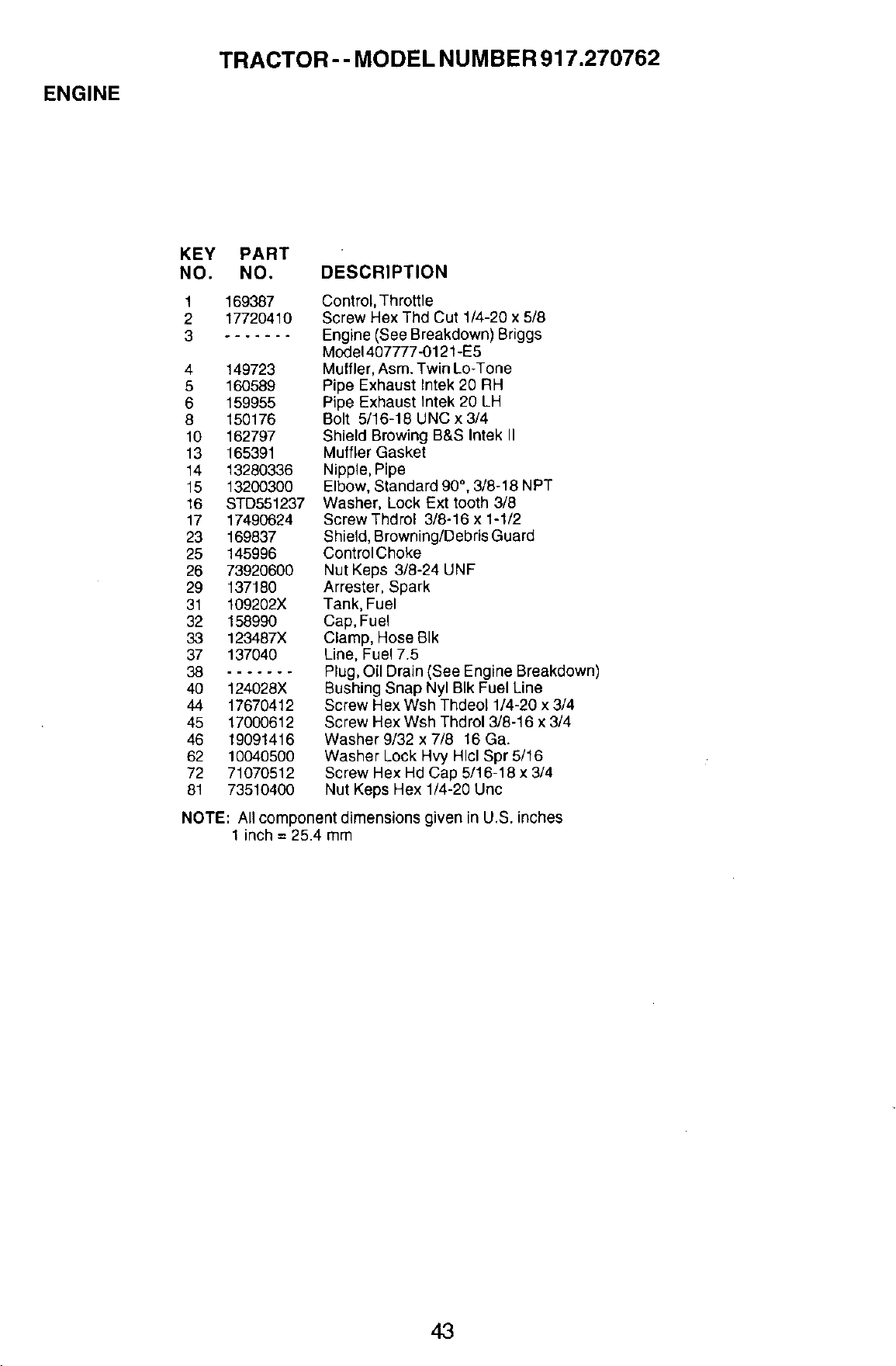 TRACTOR - - MODEL NUMBER 917.270762

ENGINE

| KEY NO. | PART NO. | DESCRIPTION |
|---|---|---|
| 1 | 169387 | Control, Throttle |
| 2 | 17720410 | Screw Hex Thd Cut 1/4-20 x 5/8 |
| 3 | - - - - - - - | Engine (See Breakdown) Briggs Model 407777-0121-E5 |
| 4 | 149723 | Muffler, Asm. Twin Lo-Tone |
| 5 | 160589 | Pipe Exhaust Intek 20 RH |
| 6 | 159955 | Pipe Exhaust Intek 20 LH |
| 8 | 150176 | Bolt 5/16-18 UNC x 3/4 |
| 10 | 162797 | Shield Browing B&S Intek II |
| 13 | 165391 | Muffler Gasket |
| 14 | 13280336 | Nipple, Pipe |
| 15 | 13200300 | Elbow, Standard 90°, 3/8-18 NPT |
| 16 | STD551237 | Washer, Lock Ext tooth 3/8 |
| 17 | 17490624 | Screw Thdrol 3/8-16 x 1-1/2 |
| 23 | 169837 | Shield, Browning/Debris Guard |
| 25 | 145996 | Control Choke |
| 26 | 73920600 | Nut Keps 3/8-24 UNF |
| 29 | 137180 | Arrester, Spark |
| 31 | 109202X | Tank, Fuel |
| 32 | 158990 | Cap, Fuel |
| 33 | 123487X | Clamp, Hose Blk |
| 37 | 137040 | Line, Fuel 7.5 |
| 38 | - - - - - - - | Plug, Oil Drain (See Engine Breakdown) |
| 40 | 124028X | Bushing Snap Nyl Blk Fuel Line |
| 44 | 17670412 | Screw Hex Wsh Thdeol 1/4-20 x 3/4 |
| 45 | 17000612 | Screw Hex Wsh Thdrol 3/8-16 x 3/4 |
| 46 | 19091416 | Washer 9/32 x 7/8 16 Ga. |
| 62 | 10040500 | Washer Lock Hvy Hlcl Spr 5/16 |
| 72 | 71070512 | Screw Hex Hd Cap 5/16-18 x 3/4 |
| 81 | 73510400 | Nut Keps Hex 1/4-20 Unc |

NOTE: All component dimensions given in U.S. inches
1 inch = 25.4 mm

43